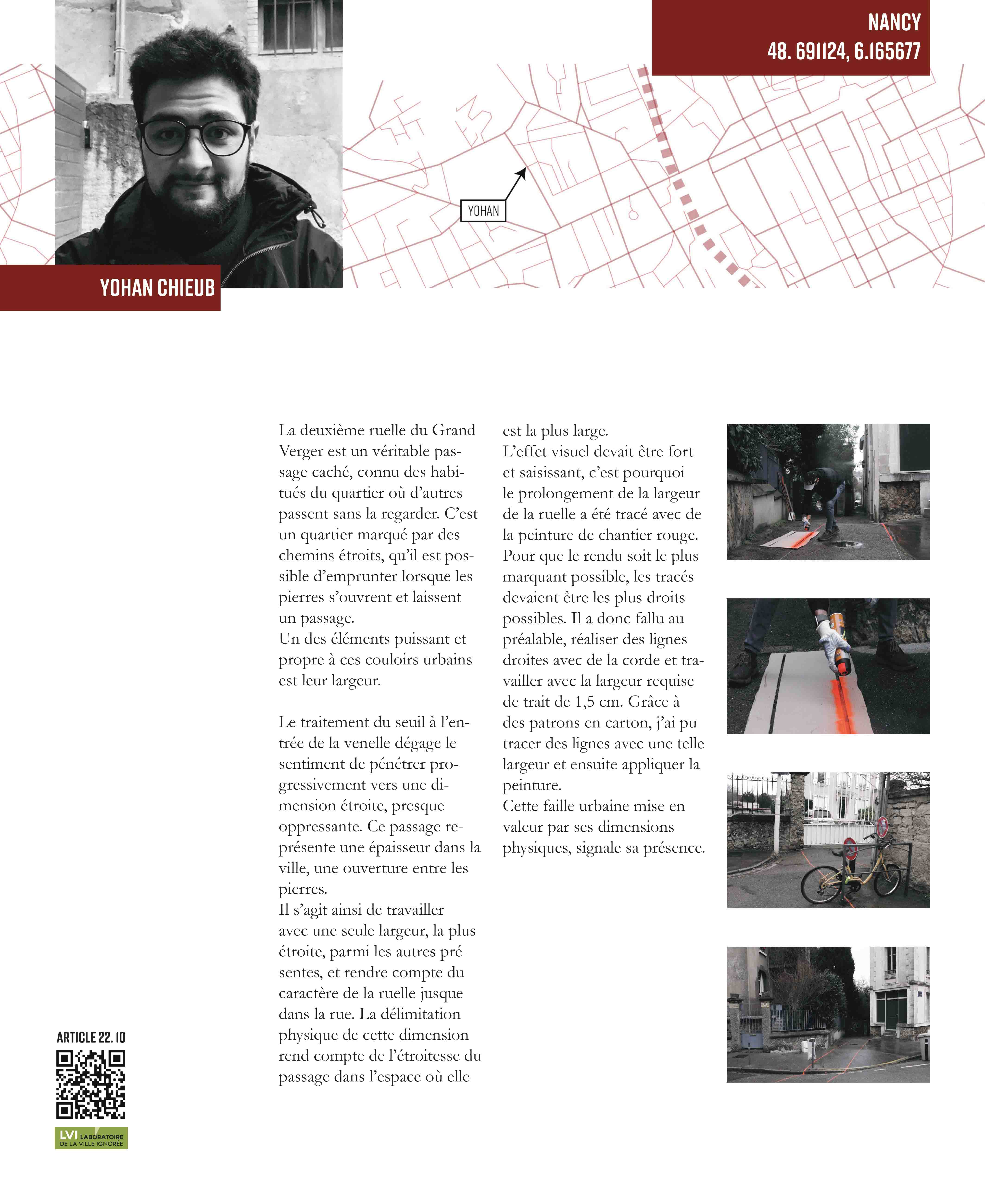 NANCY
48. 691124, 6.165677

YOHAN

YOHAN CHIEUB

La deuxième ruelle du Grand Verger est un véritable passage caché, connu des habitués du quartier où d'autres passent sans la regarder. C'est un quartier marqué par des chemins étroits, qu'il est possible d'emprunter lorsque les pierres s'ouvrent et laissent un passage.
Un des éléments puissant et propre à ces couloirs urbains est leur largeur.

Le traitement du seuil à l'entrée de la venelle dégage le sentiment de pénétrer progressivement vers une dimension étroite, presque oppressante. Ce passage représente une épaisseur dans la ville, une ouverture entre les pierres.
Il s'agit ainsi de travailler avec une seule largeur, la plus étroite, parmi les autres présentes, et rendre compte du caractère de la ruelle jusque dans la rue. La délimitation physique de cette dimension rend compte de l'étroitesse du passage dans l'espace où elle est la plus large.
L'effet visuel devait être fort et saisissant, c'est pourquoi le prolongement de la largeur de la ruelle a été tracé avec de la peinture de chantier rouge. Pour que le rendu soit le plus marquant possible, les tracés devaient être les plus droits possibles. Il a donc fallu au préalable, réaliser des lignes droites avec de la corde et travailler avec la largeur requise de trait de 1,5 cm. Grâce à des patrons en carton, j'ai pu tracer des lignes avec une telle largeur et ensuite appliquer la peinture.
Cette faille urbaine mise en valeur par ses dimensions physiques, signale sa présence.

ARTICLE 22. 10

LVI LABORATOIRE DE LA VILLE IGNORÉE